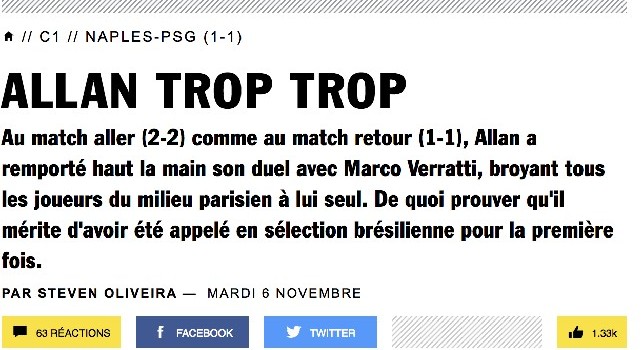 // C1 // NAPLES-PSG (1-1)

ALLAN TROP TROP

Au match aller (2-2) comme au match retour (1-1), Allan a remporté haut la main son duel avec Marco Verratti, broyant tous les joueurs du milieu parisien à lui seul. De quoi prouver qu'il mérite d'avoir été appelé en sélection brésilienne pour la première fois.

PAR STEVEN OLIVEIRA — MARDI 6 NOVEMBRE

63 RÉACTIONS

FACEBOOK

TWITTER

1.33k